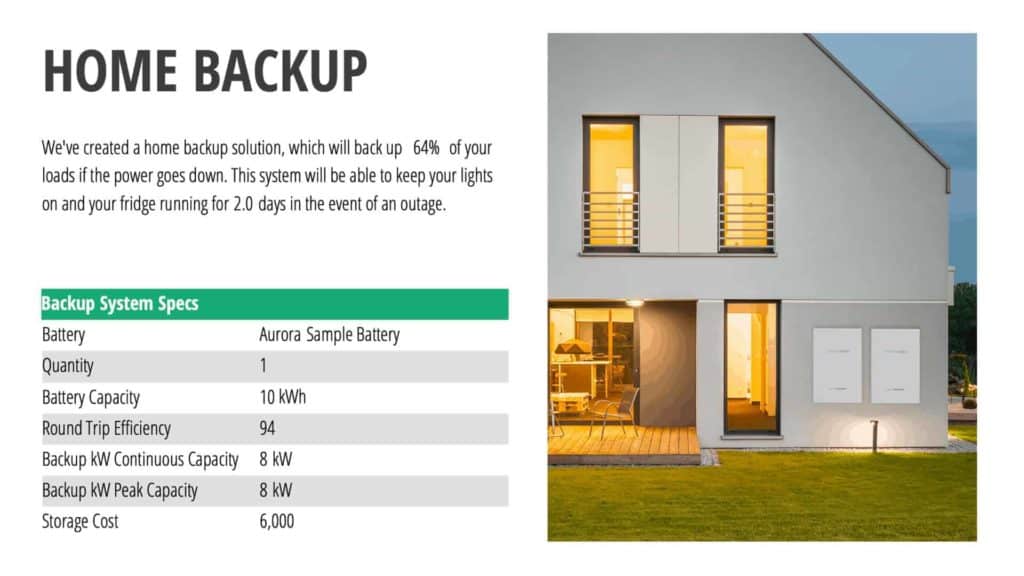 HOME BACKUP

We've created a home backup solution, which will back up 64% of your loads if the power goes down. This system will be able to keep your lights on and your fridge running for 2.0 days in the event of an outage.

| Backup System Specs | |
|---|---|
| Battery | Aurora Sample Battery |
| Quantity | 1 |
| Battery Capacity | 10 kWh |
| Round Trip Efficiency | 94 |
| Backup kW Continuous Capacity | 8 kW |
| Backup kW Peak Capacity | 8 kW |
| Storage Cost | 6,000 |